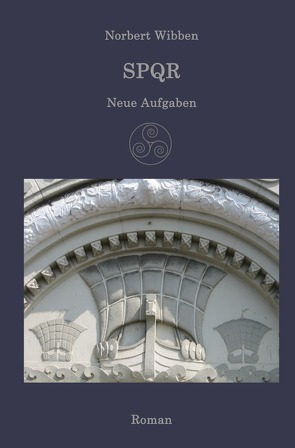 Norbert Wibben

SPQR

Neue Aufgaben

Roman